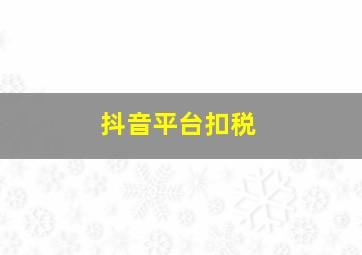 抖音平台扣税